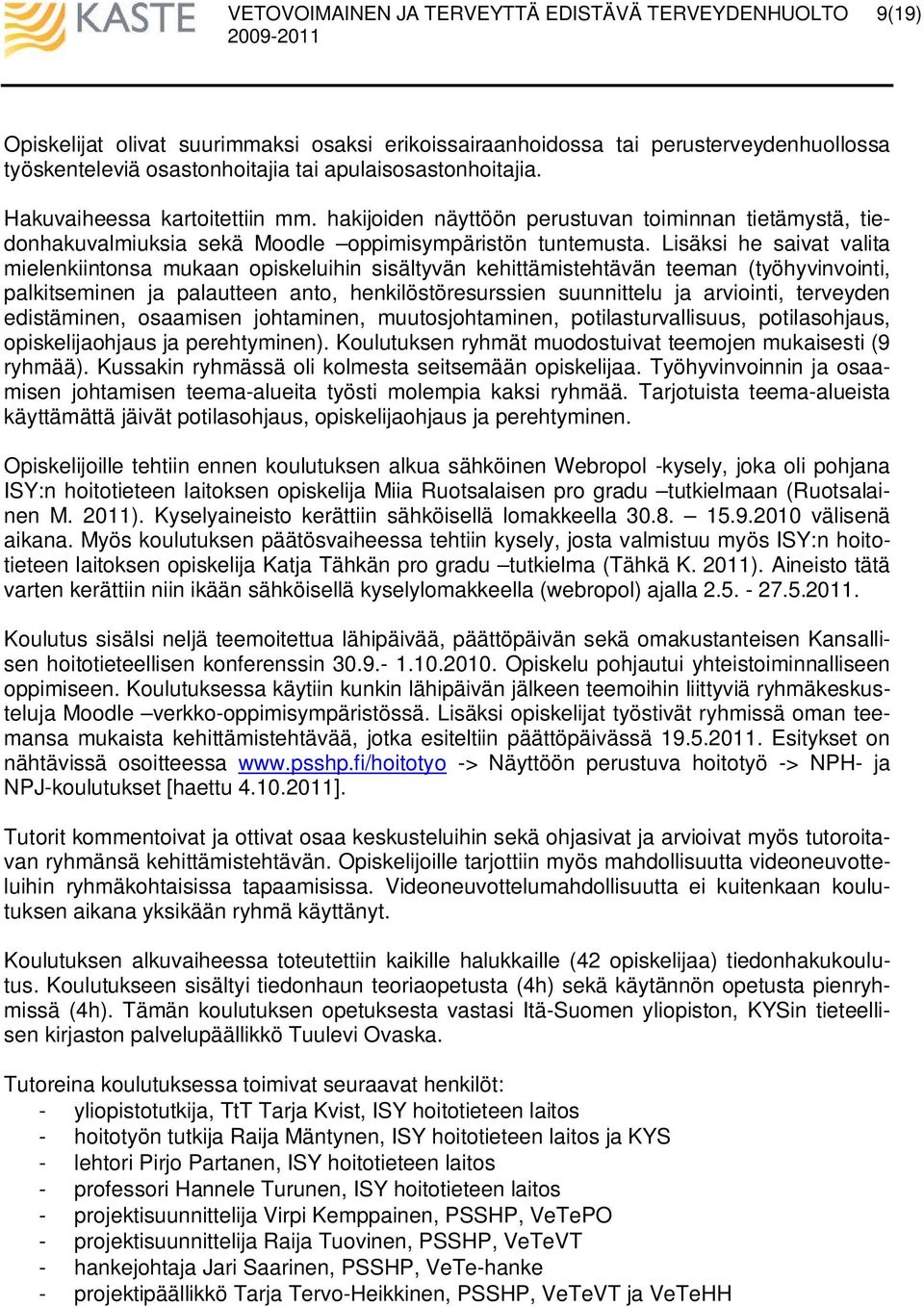 KASTE VETOVOIMAINEN JA TERVEYTTÄ EDISTÄVÄ TERVEYDENHUOLTO 2009-2011 9(19)

Opiskelijat olivat suurimmaksi osaksi erikoissairaanhoidossa tai perusterveydenhuollossa työskenteleviä osastonhoitajia tai apulaisosastonhoitajia.

Hakuvaiheessa kartoitettiin mm. hakijoiden näyttöön perustuvan toiminnan tietämystä, tiedonhakuvalmiuksia sekä Moodle –oppimisympäristön tuntemusta. Lisäksi he saivat valita mielenkiintonsa mukaan opiskeluihin sisältyvän kehittämistehtävän teeman (työhyvinvointi, palkitseminen ja palautteen anto, henkilöstöresurssien suunnittelu ja arviointi, terveyden edistäminen, osaamisen johtaminen, muutosjohtaminen, potilasturvallisuus, potilasohjaus, opiskelijaohjaus ja perehtyminen). Koulutuksen ryhmät muodostuivat teemojen mukaisesti (9 ryhmää). Kussakin ryhmässä oli kolmesta seitsemään opiskelijaa. Työhyvinvoinnin ja osaamisen johtamisen teema-alueita työsti molempia kaksi ryhmää. Tarjotuista teema-alueista käyttämättä jäivät potilasohjaus, opiskelijaohjaus ja perehtyminen.

Opiskelijoille tehtiin ennen koulutuksen alkua sähköinen Webropol -kysely, joka oli pohjana ISY:n hoitotieteen laitoksen opiskelija Miia Ruotsalaisen pro gradu –tutkielmaan (Ruotsalainen M. 2011). Kyselyaineisto kerättiin sähköisellä lomakkeella 30.8. – 15.9.2010 välisenä aikana. Myös koulutuksen päätösvaiheessa tehtiin kysely, josta valmistuu myös ISY:n hoitotieteen laitoksen opiskelija Katja Tähkän pro gradu –tutkielma (Tähkä K. 2011). Aineisto tätä varten kerättiin niin ikään sähköisellä kyselylomakkeella (webropol) ajalla 2.5. - 27.5.2011.

Koulutus sisälsi neljä teemoitettua lähipäivää, päättöpäivän sekä omakustanteisen Kansallisen hoitotieteellisen konferenssin 30.9.- 1.10.2010. Opiskelu pohjautui yhteistoiminnalliseen oppimiseen. Koulutuksessa käytiin kunkin lähipäivän jälkeen teemoihin liittyviä ryhmäkeskusteluja Moodle –verkko-oppimisympäristössä. Lisäksi opiskelijat työstivät ryhmissä oman teemansa mukaista kehittämistehtävää, jotka esiteltiin päättöpäivässä 19.5.2011. Esitykset on nähtävissä osoitteessa www.psshp.fi/hoitotyo -> Näyttöön perustuva hoitotyö -> NPH- ja NPJ-koulutukset [haettu 4.10.2011].

Tutorit kommentoivat ja ottivat osaa keskusteluihin sekä ohjasivat ja arvioivat myös tutoroitavan ryhmänsä kehittämistehtävän. Opiskelijoille tarjottiin myös mahdollisuutta videoneuvotteluihin ryhmäkohtaisissa tapaamisissa. Videoneuvottelumahdollisuutta ei kuitenkaan koulutuksen aikana yksikään ryhmä käyttänyt.

Koulutuksen alkuvaiheessa toteutettiin kaikille halukkaille (42 opiskelijaa) tiedonhakukoulutus. Koulutukseen sisältyi tiedonhaun teoriaopetusta (4h) sekä käytännön opetusta pienryhmissä (4h). Tämän koulutuksen opetuksesta vastasi Itä-Suomen yliopiston, KYSin tieteellisen kirjaston palvelupäällikkö Tuulevi Ovaska.

Tutoreina koulutuksessa toimivat seuraavat henkilöt:
- yliopistotutkija, TtT Tarja Kvist, ISY hoitotieteen laitos
- hoitotyön tutkija Raija Mäntynen, ISY hoitotieteen laitos ja KYS
- lehtori Pirjo Partanen, ISY hoitotieteen laitos
- professori Hannele Turunen, ISY hoitotieteen laitos
- projektisuunnittelija Virpi Kemppainen, PSSHP, VeTePO
- projektisuunnittelija Raija Tuovinen, PSSHP, VeTeVT
- hankejohtaja Jari Saarinen, PSSHP, VeTe-hanke
- projektipäällikkö Tarja Tervo-Heikkinen, PSSHP, VeTeVT ja VeTeHH